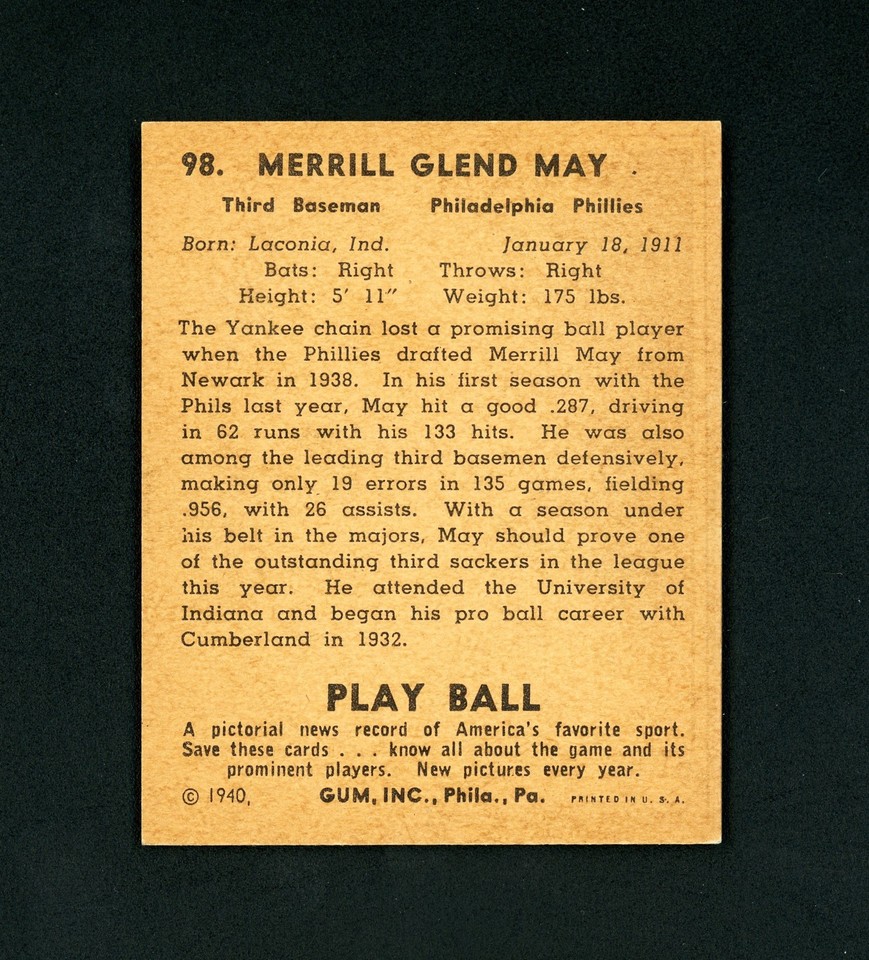 98. MERRILL GLEND MAY

Third Baseman Philadelphia Phillies

Born: Laconia, Ind. January 18, 1911
Bats: Right Throws: Right
Height: 5' 11" Weight: 175 lbs.

The Yankee chain lost a promising ball player when the Phillies drafted Merrill May from Newark in 1938. In his first season with the Phils last year, May hit a good .287, driving in 62 runs with his 133 hits. He was also among the leading third basemen defensively, making only 19 errors in 135 games, fielding .956, with 26 assists. With a season under his belt in the majors, May should prove one of the outstanding third sackers in the league this year. He attended the University of Indiana and began his pro ball career with Cumberland in 1932.

PLAY BALL

A pictorial news record of America's favorite sport. Save these cards . . . know all about the game and its prominent players. New pictures every year.

© 1940, GUM, INC., Phila., Pa. PRINTED IN U. S. A.